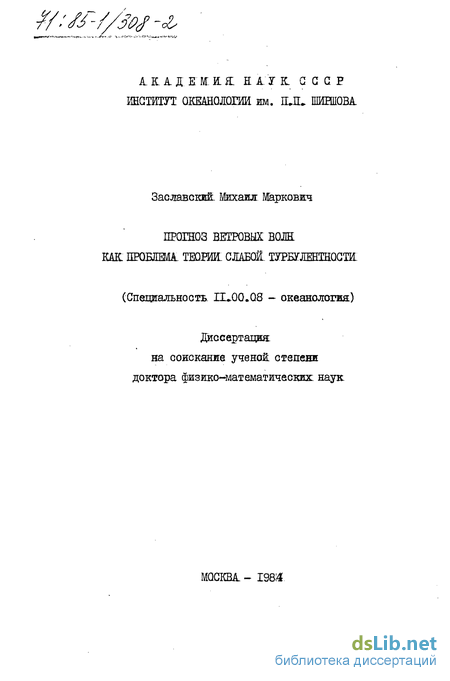 71:85-1/308-2

АКАДЕМИЯ НАУК СССР
ИНСТИТУТ ОКЕАНОЛОГИИ им. П.П. ШИРШОВА

Заславский Михаил Маркович

ПРОГНОЗ ВЕТРОВЫХ ВОЛН
КАК ПРОБЛЕМА ТЕОРИИ СЛАБОЙ ТУРБУЛЕНТНОСТИ

(Специальность II.00.08 - океанология)

Диссертация
на соискание ученой степени
доктора физико-математических наук

МОСКВА - 1984

dsLib.net
библиотека диссертаций